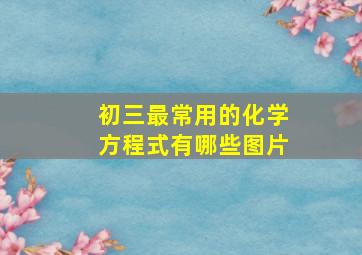 初三最常用的化学方程式有哪些图片